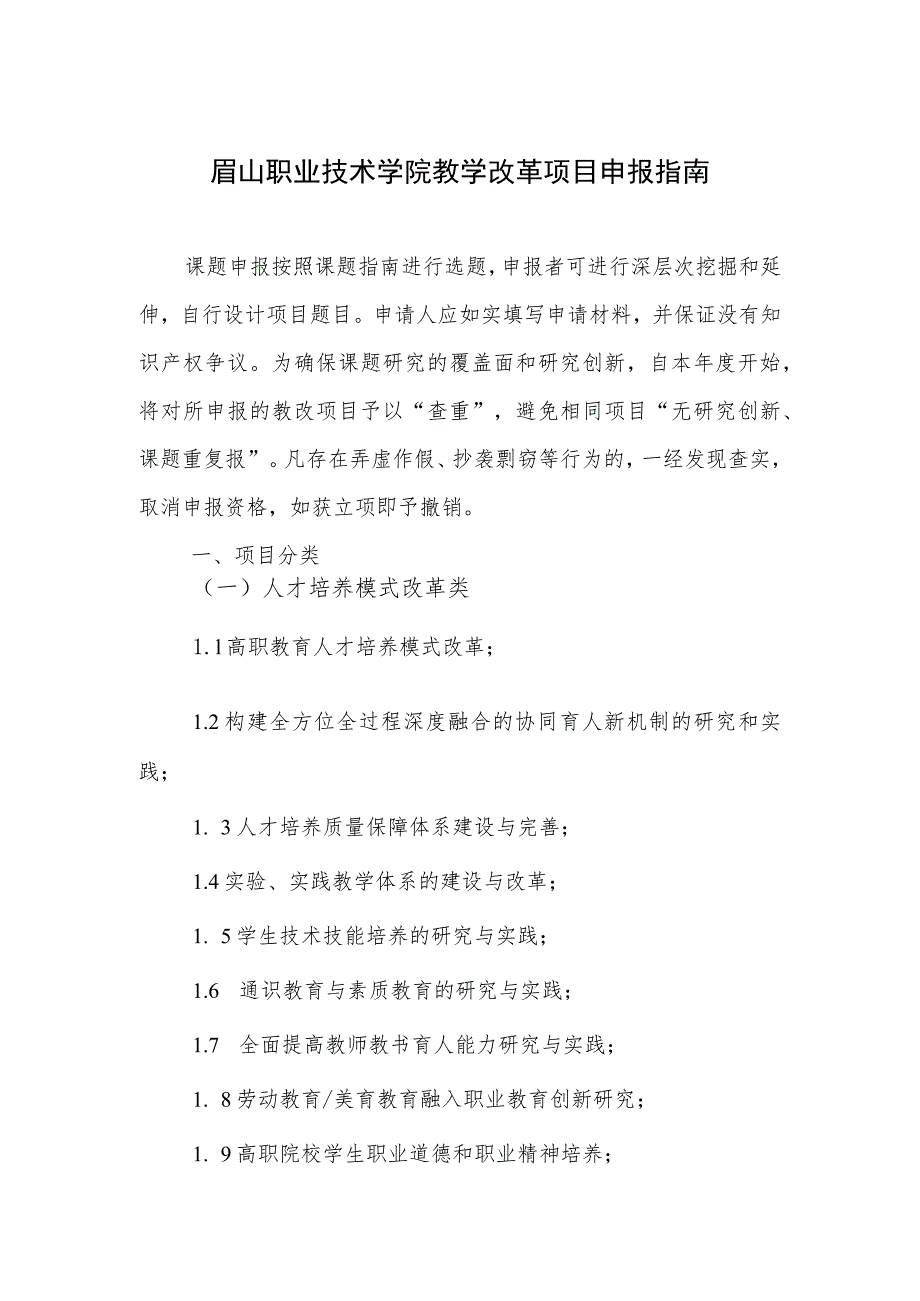 眉山职业技术学院教学改革项目申报指南

课题申报按照课题指南进行选题，申报者可进行深层次挖掘和延伸，自行设计项目题目。申请人应如实填写申请材料，并保证没有知识产权争议。为确保课题研究的覆盖面和研究创新，自本年度开始，将对所申报的教改项目予以“查重”，避免相同项目“无研究创新、课题重复报”。凡存在弄虚作假、抄袭剽窃等行为的，一经发现查实，取消申报资格，如获立项即予撤销。

一、项目分类

（一）人才培养模式改革类

1.1高职教育人才培养模式改革；

1.2构建全方位全过程深度融合的协同育人新机制的研究和实践；

1. 3人才培养质量保障体系建设与完善；

1.4实验、实践教学体系的建设与改革；

1. 5学生技术技能培养的研究与实践；

1.6 通识教育与素质教育的研究与实践；

1.7 全面提高教师教书育人能力研究与实践；

1. 8劳动教育/美育教育融入职业教育创新研究；

1. 9高职院校学生职业道德和职业精神培养；